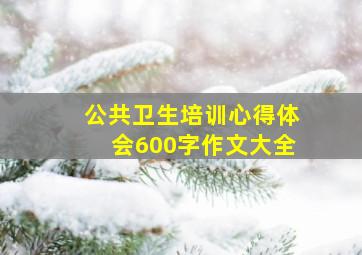 公共卫生培训心得体会600字作文大全